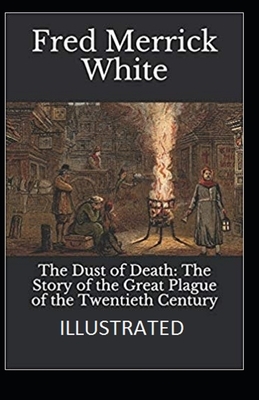 Fred Merrick White

The Dust of Death: The Story of the Great Plague of the Twentieth Century

ILLUSTRATED